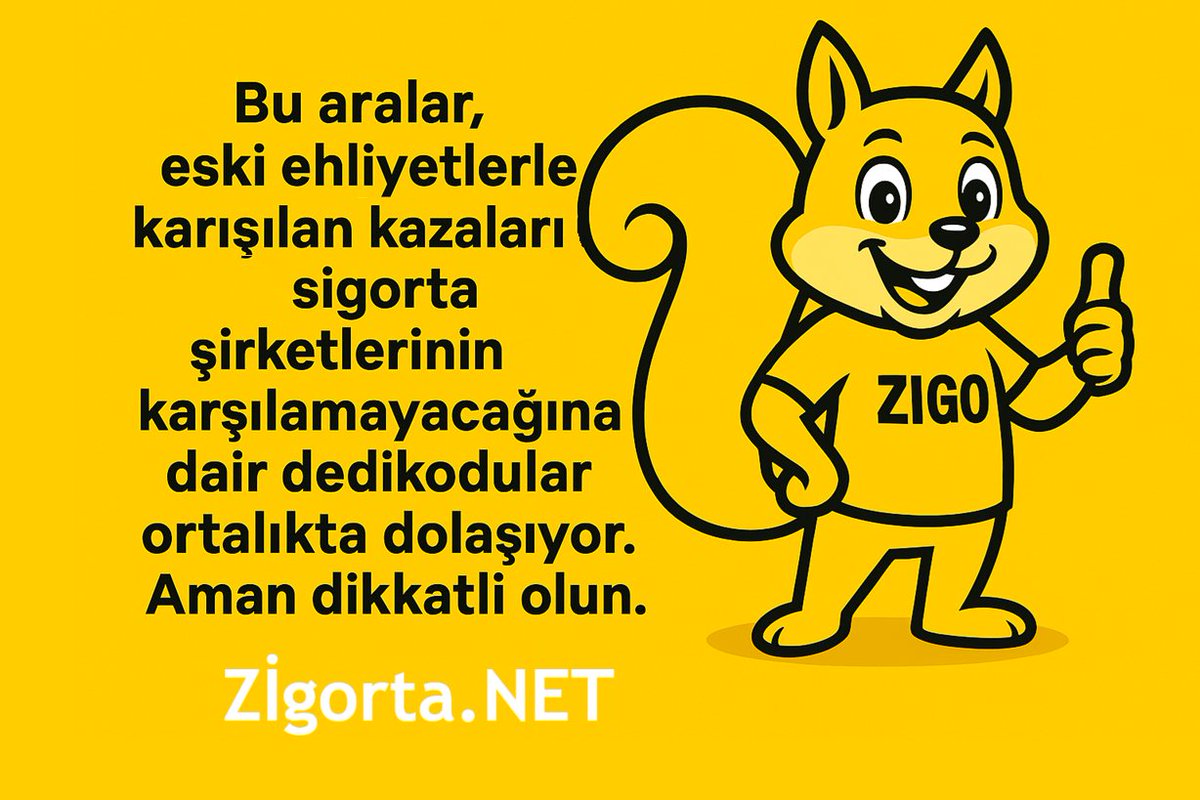 Bu aralar, eski ehliyetlerle karışılan kazaları sigorta şirketlerinin karşılamayacağına dair dedikodular ortalıkta dolaşıyor. Aman dikkatli olun.

ZIGO

Zigorta.NET